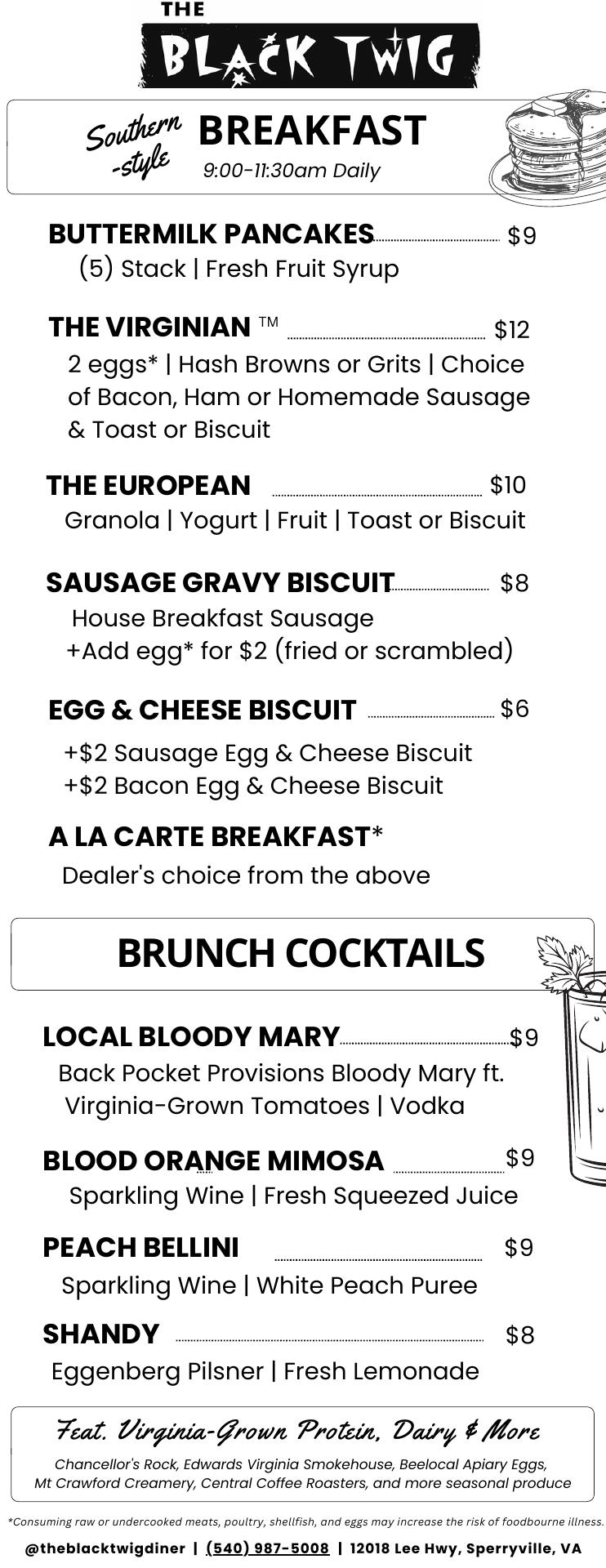 THE
BLACK TWIG

Southern -style BREAKFAST
9:00-11:30am Daily

BUTTERMILK PANCAKES $9
(5) Stack | Fresh Fruit Syrup

THE VIRGINIAN ™ $12
2 eggs* | Hash Browns or Grits | Choice of Bacon, Ham or Homemade Sausage & Toast or Biscuit

THE EUROPEAN $10
Granola | Yogurt | Fruit | Toast or Biscuit

SAUSAGE GRAVY BISCUIT $8
House Breakfast Sausage
+Add egg* for $2 (fried or scrambled)

EGG & CHEESE BISCUIT $6
+$2 Sausage Egg & Cheese Biscuit
+$2 Bacon Egg & Cheese Biscuit

A LA CARTE BREAKFAST*
Dealer's choice from the above

BRUNCH COCKTAILS

LOCAL BLOODY MARY $9
Back Pocket Provisions Bloody Mary ft. Virginia-Grown Tomatoes | Vodka

BLOOD ORANGE MIMOSA $9
Sparkling Wine | Fresh Squeezed Juice

PEACH BELLINI $9
Sparkling Wine | White Peach Puree

SHANDY $8
Eggenberg Pilsner | Fresh Lemonade

Feat. Virginia-Grown Protein, Dairy & More
Chancellor's Rock, Edwards Virginia Smokehouse, Beelocal Apiary Eggs, Mt Crawford Creamery, Central Coffee Roasters, and more seasonal produce

*Consuming raw or undercooked meats, poultry, shellfish, and eggs may increase the risk of foodbourne illness.

@theblacktwigdiner | (540) 987-5008 | 12018 Lee Hwy, Sperryville, VA